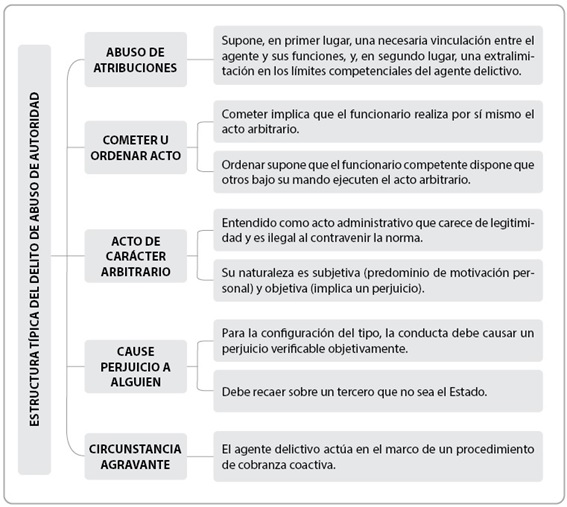 ESTRUCTURA TÍPICA DEL DELITO DE ABUSO DE AUTORIDAD

ABUSO DE ATRIBUCIONES

Supone, en primer lugar, una necesaria vinculación entre el agente y sus funciones, y, en segundo lugar, una extralimitación en los límites competenciales del agente delictivo.

COMETER U ORDENAR ACTO

Cometer implica que el funcionario realiza por sí mismo el acto arbitrario.

Ordenar supone que el funcionario competente dispone que otros bajo su mando ejecuten el acto arbitrario.

ACTO DE CARÁCTER ARBITRARIO

Entendido como acto administrativo que carece de legitimidad y es ilegal al contravenir la norma.

Su naturaleza es subjetiva (predominio de motivación personal) y objetiva (implica un perjuicio).

CAUSE PERJUICIO A ALGUIEN

Para la configuración del tipo, la conducta debe causar un perjuicio verificable objetivamente.

Debe recaer sobre un tercero que no sea el Estado.

CIRCUNSTANCIA AGRAVANTE

El agente delictivo actúa en el marco de un procedimiento de cobranza coactiva.